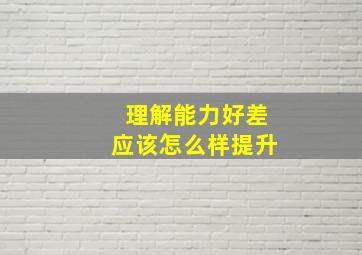 理解能力好差
应该怎么样提升